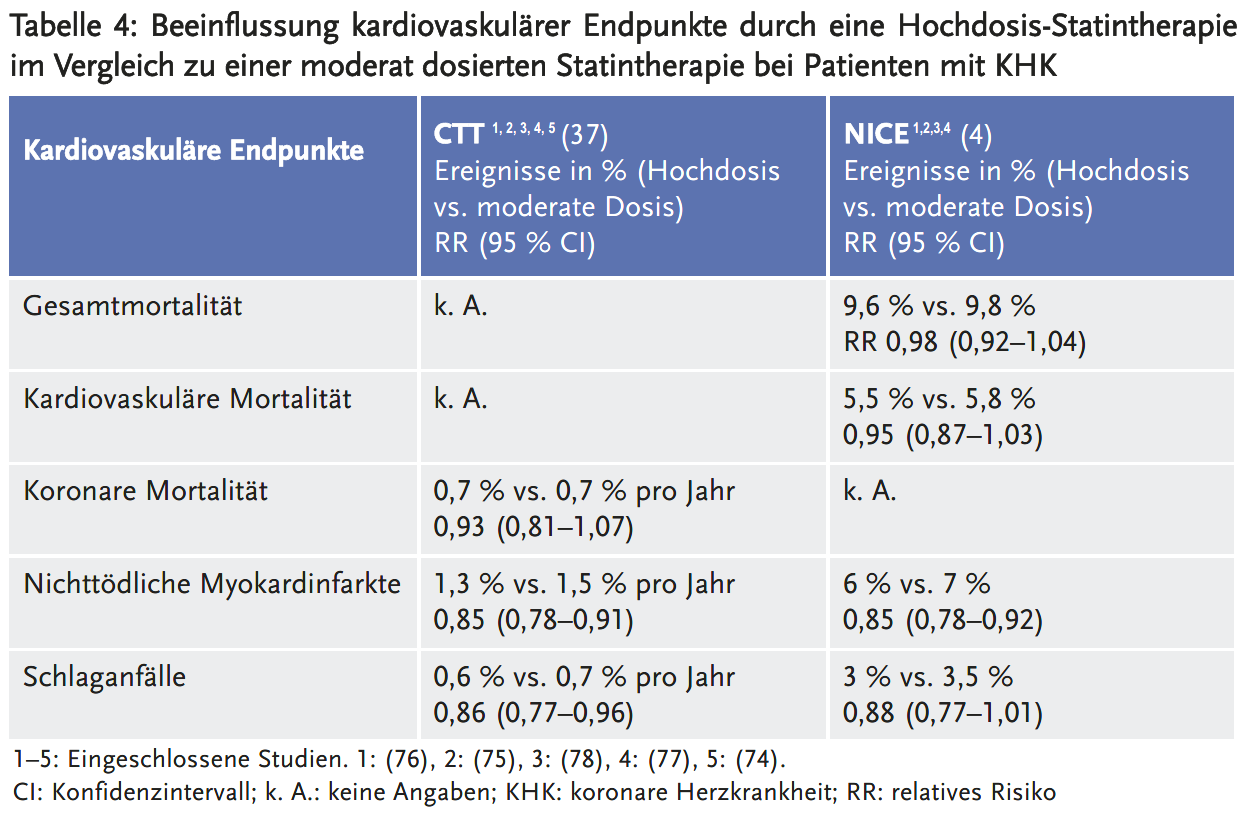 Tabelle 4: Beeinflussung kardiovaskulärer Endpunkte durch eine Hochdosis-Statintherapie im Vergleich zu einer moderat dosierten Statintherapie bei Patienten mit KHK

| Kardiovaskuläre Endpunkte | CTT $^{1, 2, 3, 4, 5}$ (37) Ereignisse in % (Hochdosis vs. moderate Dosis) RR (95 % CI) | NICE $^{1,2,3,4}$ (4) Ereignisse in % (Hochdosis vs. moderate Dosis) RR (95 % CI) |
|---|---|---|
| Gesamtmortalität | k. A. | 9,6 % vs. 9,8 % RR 0,98 (0,92–1,04) |
| Kardiovaskuläre Mortalität | k. A. | 5,5 % vs. 5,8 % 0,95 (0,87–1,03) |
| Koronare Mortalität | 0,7 % vs. 0,7 % pro Jahr 0,93 (0,81–1,07) | k. A. |
| Nichttödliche Myokardinfarkte | 1,3 % vs. 1,5 % pro Jahr 0,85 (0,78–0,91) | 6 % vs. 7 % 0,85 (0,78–0,92) |
| Schlaganfälle | 0,6 % vs. 0,7 % pro Jahr 0,86 (0,77–0,96) | 3 % vs. 3,5 % 0,88 (0,77–1,01) |

1–5: Eingeschlossene Studien. 1: (76), 2: (75), 3: (78), 4: (77), 5: (74).
CI: Konfidenzintervall; k. A.: keine Angaben; KHK: koronare Herzkrankheit; RR: relatives Risiko